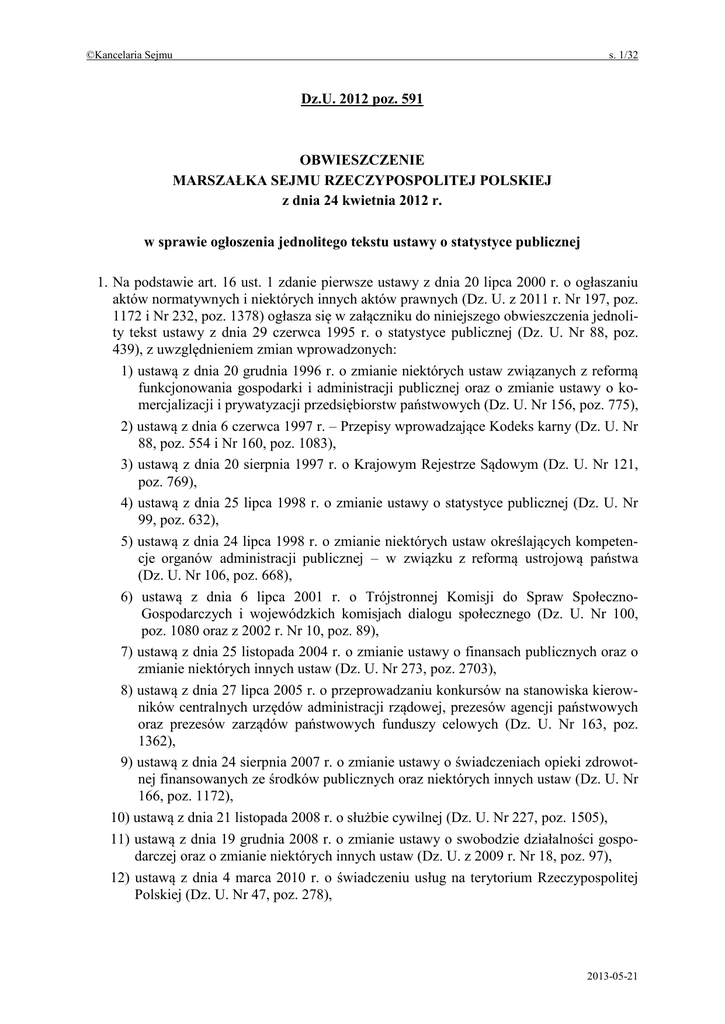 ©Kancelaria Sejmu s. 1/32

Dz.U. 2012 poz. 591

OBWIESZCZENIE
MARSZAŁKA SEJMU RZECZYPOSPOLITEJ POLSKIEJ
z dnia 24 kwietnia 2012 r.

w sprawie ogłoszenia jednolitego tekstu ustawy o statystyce publicznej

1. Na podstawie art. 16 ust. 1 zdanie pierwsze ustawy z dnia 20 lipca 2000 r. o ogłaszaniu aktów normatywnych i niektórych innych aktów prawnych (Dz. U. z 2011 r. Nr 197, poz. 1172 i Nr 232, poz. 1378) ogłasza się w załączniku do niniejszego obwieszczenia jednolity tekst ustawy z dnia 29 czerwca 1995 r. o statystyce publicznej (Dz. U. Nr 88, poz. 439), z uwzględnieniem zmian wprowadzonych:

1) ustawą z dnia 20 grudnia 1996 r. o zmianie niektórych ustaw związanych z reformą funkcjonowania gospodarki i administracji publicznej oraz o zmianie ustawy o komercjalizacji i prywatyzacji przedsiębiorstw państwowych (Dz. U. Nr 156, poz. 775),

2) ustawą z dnia 6 czerwca 1997 r. – Przepisy wprowadzające Kodeks karny (Dz. U. Nr 88, poz. 554 i Nr 160, poz. 1083),

3) ustawą z dnia 20 sierpnia 1997 r. o Krajowym Rejestrze Sądowym (Dz. U. Nr 121, poz. 769),

4) ustawą z dnia 25 lipca 1998 r. o zmianie ustawy o statystyce publicznej (Dz. U. Nr 99, poz. 632),

5) ustawą z dnia 24 lipca 1998 r. o zmianie niektórych ustaw określających kompetencje organów administracji publicznej – w związku z reformą ustrojową państwa (Dz. U. Nr 106, poz. 668),

6) ustawą z dnia 6 lipca 2001 r. o Trójstronnej Komisji do Spraw Społeczno-Gospodarczych i wojewódzkich komisjach dialogu społecznego (Dz. U. Nr 100, poz. 1080 oraz z 2002 r. Nr 10, poz. 89),

7) ustawą z dnia 25 listopada 2004 r. o zmianie ustawy o finansach publicznych oraz o zmianie niektórych innych ustaw (Dz. U. Nr 273, poz. 2703),

8) ustawą z dnia 27 lipca 2005 r. o przeprowadzaniu konkursów na stanowiska kierowników centralnych urzędów administracji rządowej, prezesów agencji państwowych oraz prezesów zarządów państwowych funduszy celowych (Dz. U. Nr 163, poz. 1362),

9) ustawą z dnia 24 sierpnia 2007 r. o zmianie ustawy o świadczeniach opieki zdrowotnej finansowanych ze środków publicznych oraz niektórych innych ustaw (Dz. U. Nr 166, poz. 1172),

10) ustawą z dnia 21 listopada 2008 r. o służbie cywilnej (Dz. U. Nr 227, poz. 1505),

11) ustawą z dnia 19 grudnia 2008 r. o zmianie ustawy o swobodzie działalności gospodarczej oraz o zmianie niektórych innych ustaw (Dz. U. z 2009 r. Nr 18, poz. 97),

12) ustawą z dnia 4 marca 2010 r. o świadczeniu usług na terytorium Rzeczypospolitej Polskiej (Dz. U. Nr 47, poz. 278),

2013-05-21